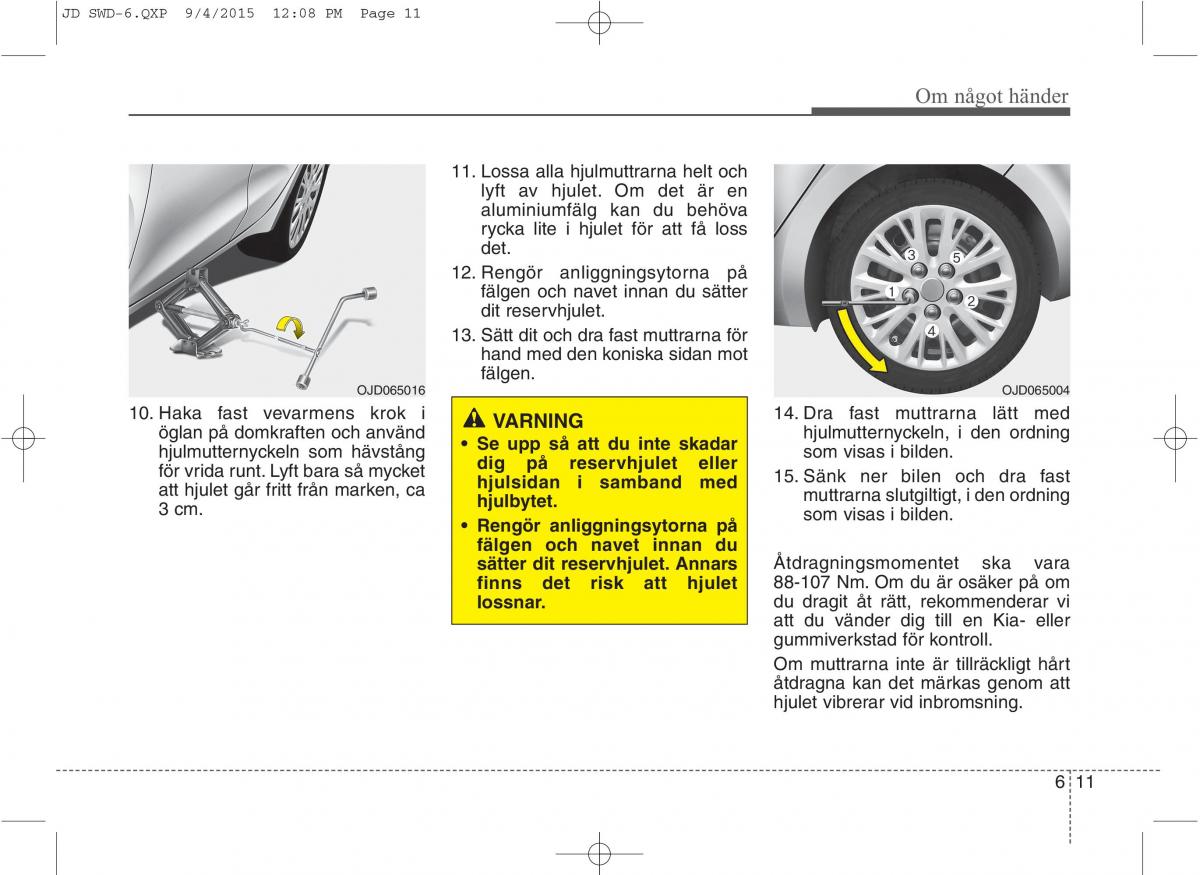 JD SWD-6.QXP 9/4/2015 12:08 PM Page 11

Om något händer

OJD065016

10. Haka fast vevarmens krok i öglan på domkraften och använd hjulmutternyckeln som hävstång för vrida runt. Lyft bara så mycket att hjulet går fritt från marken, ca 3 cm.

11. Lossa alla hjulmuttrarna helt och lyft av hjulet. Om det är en aluminiumfälg kan du behöva rycka lite i hjulet för att få loss det.

12. Rengör anliggningsytorna på fälgen och navet innan du sätter dit reservhjulet.

13. Sätt dit och dra fast muttrarna för hand med den koniska sidan mot fälgen.

VARNING

• Se upp så att du inte skadar dig på reservhjulet eller hjulsidan i samband med hjulbytet.

• Rengör anliggningsytorna på fälgen och navet innan du sätter dit reservhjulet. Annars finns det risk att hjulet lossnar.

3
5
1
2
4

OJD065004

14. Dra fast muttrarna lätt med hjulmutternyckeln, i den ordning som visas i bilden.

15. Sänk ner bilen och dra fast muttrarna slutgiltigt, i den ordning som visas i bilden.

Åtdragningsmomentet ska vara 88-107 Nm. Om du är osäker på om du dragit åt rätt, rekommenderar vi att du vänder dig till en Kia- eller gummiverkstad för kontroll.

Om muttrarna inte är tillräckligt hårt åtdragna kan det märkas genom att hjulet vibrerar vid inbromsning.

6 11